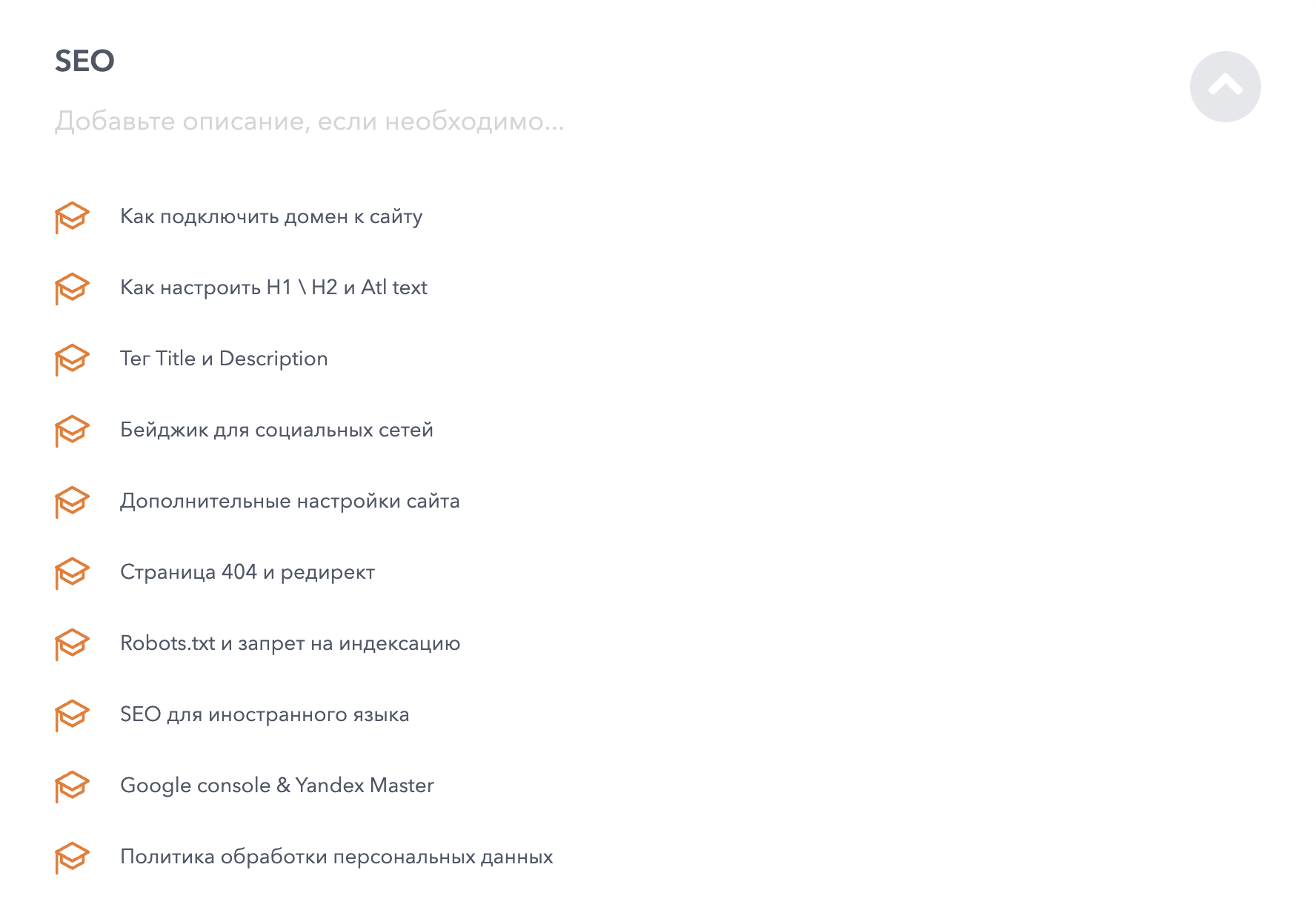 SEO

Добавьте описание, если необходимо...

Как подключить домен к сайту

Как настроить H1 \ H2 и Atl text

Тег Title и Description

Бейджик для социальных сетей

Дополнительные настройки сайта

Страница 404 и редирект

Robots.txt и запрет на индексацию

SEO для иностранного языка

Google console & Yandex Master

Политика обработки персональных данных